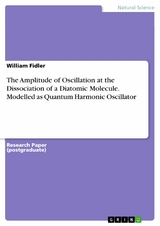 Natural Science

William Fidler

The Amplitude of Oscillation at the Dissociation of a Diatomic Molecule. Modelled as Quantum Harmonic Oscillator

Research Paper (postgraduate)

GRIN